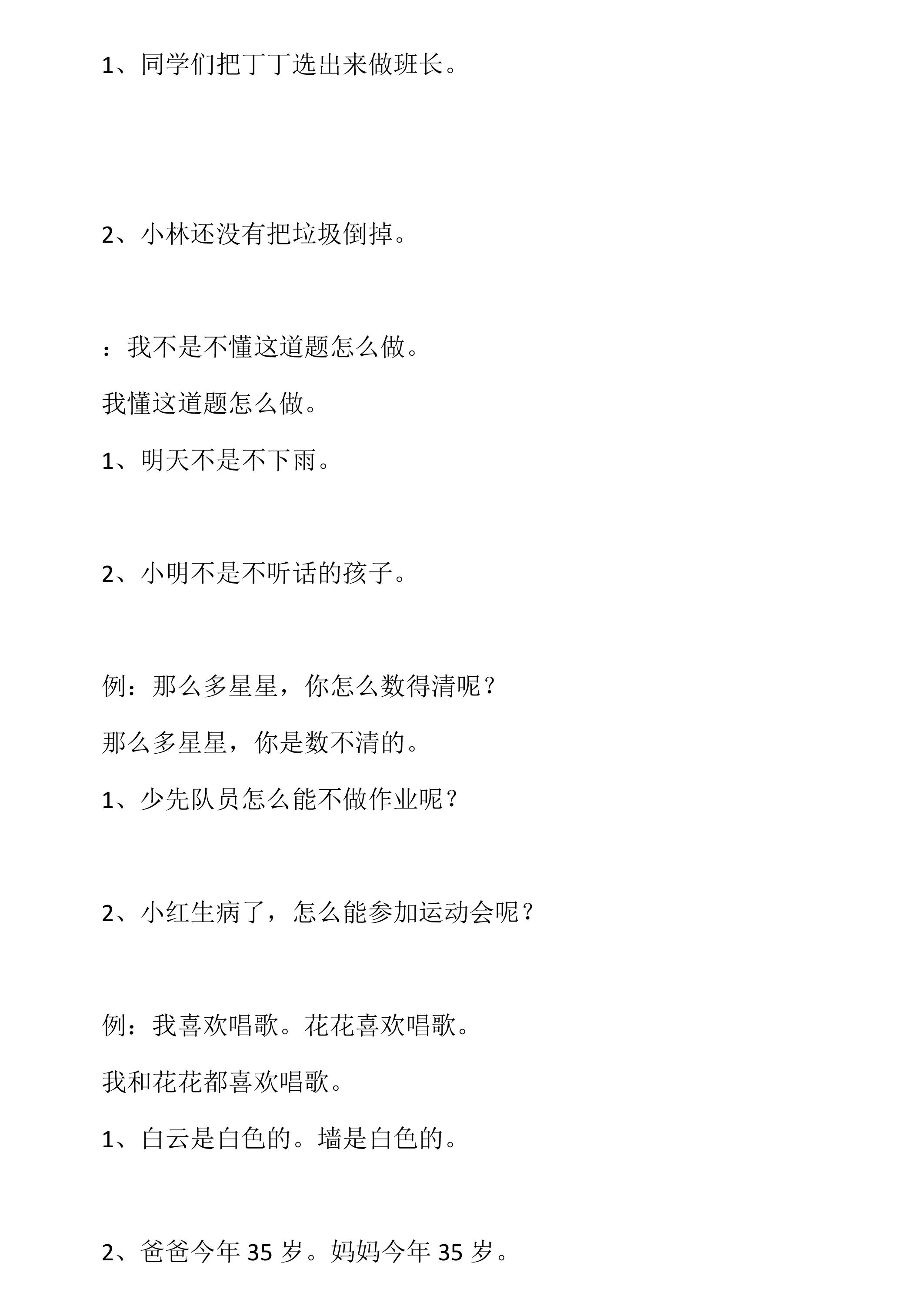 1、同学们把丁丁选出来做班长。

2、小林还没有把垃圾倒掉。

：我不是不懂这道题怎么做。

我懂这道题怎么做。

1、明天不是不下雨。

2、小明不是不听话的孩子。

例：那么多星星，你怎么数得清呢？

那么多星星，你是数不清的。

1、少先队员怎么能不做作业呢？

2、小红生病了，怎么能参加运动会呢？

例：我喜欢唱歌。花花喜欢唱歌。

我和花花都喜欢唱歌。

1、白云是白色的。墙是白色的。

2、爸爸今年 35 岁。妈妈今年 35 岁。